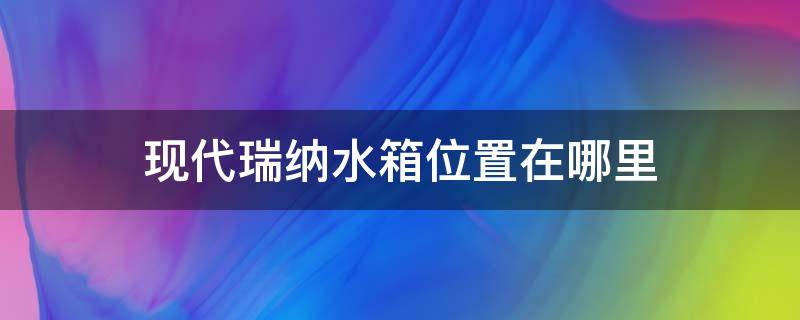 现代瑞纳水箱位置在哪里